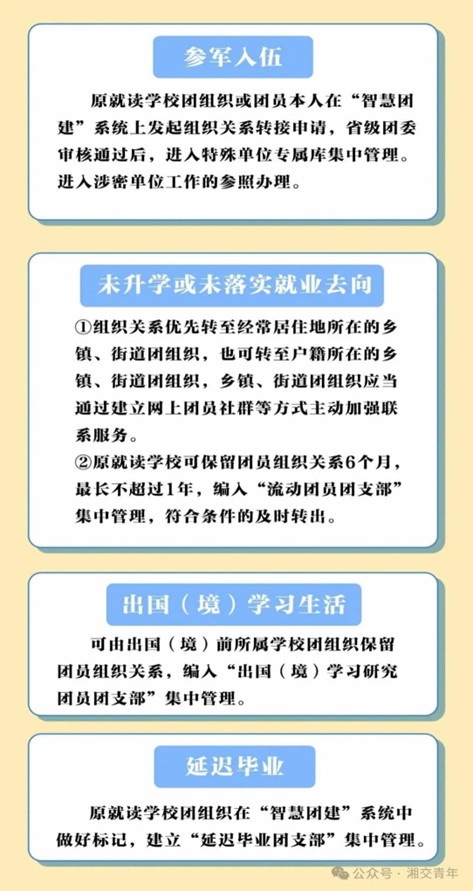 参军入伍

原就读学校团组织或团员本人在“智慧团建”系统上发起组织关系转接申请，省级团委审核通过后，进入特殊单位专属库集中管理。进入涉密单位工作的参照办理。

未升学或未落实就业去向

①组织关系优先转至经常居住地所在的乡镇、街道团组织，也可转至户籍所在的乡镇、街道团组织，乡镇、街道团组织应当通过建立网上团员社群等方式主动加强联系服务。
②原就读学校可保留团员组织关系6个月，最长不超过1年，编入“流动团员团支部”集中管理，符合条件的及时转出。

出国（境）学习生活

可由出国（境）前所属学校团组织保留团员组织关系，编入“出国（境）学习研究团员团支部”集中管理。

延迟毕业

原就读学校团组织在“智慧团建”系统中做好标记，建立“延迟毕业团支部”集中管理。

公众号 · 湘交青年